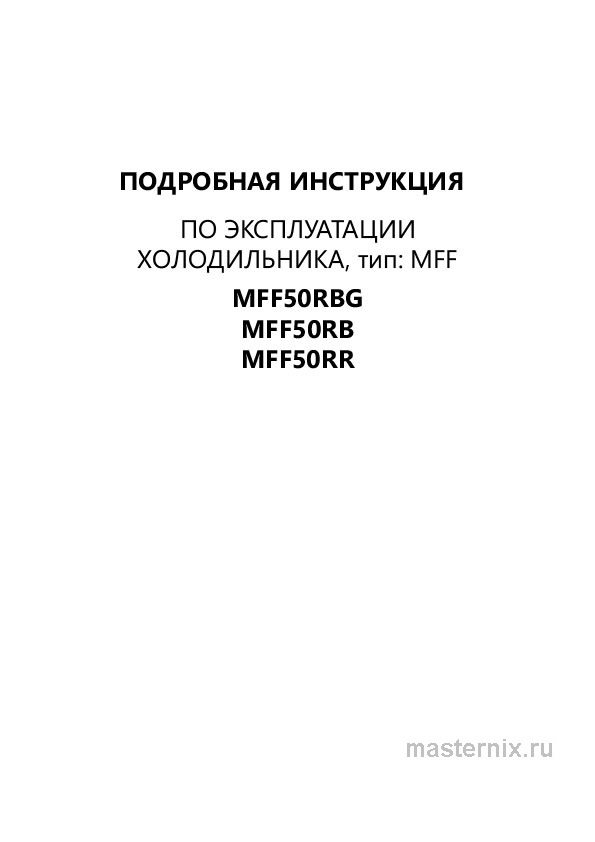 ПОДРОБНАЯ ИНСТРУКЦИЯ

ПО ЭКСПЛУАТАЦИИ
ХОЛОДИЛЬНИКА, тип: MFF

MFF50RBG
MFF50RB
MFF50RR

masternix.ru